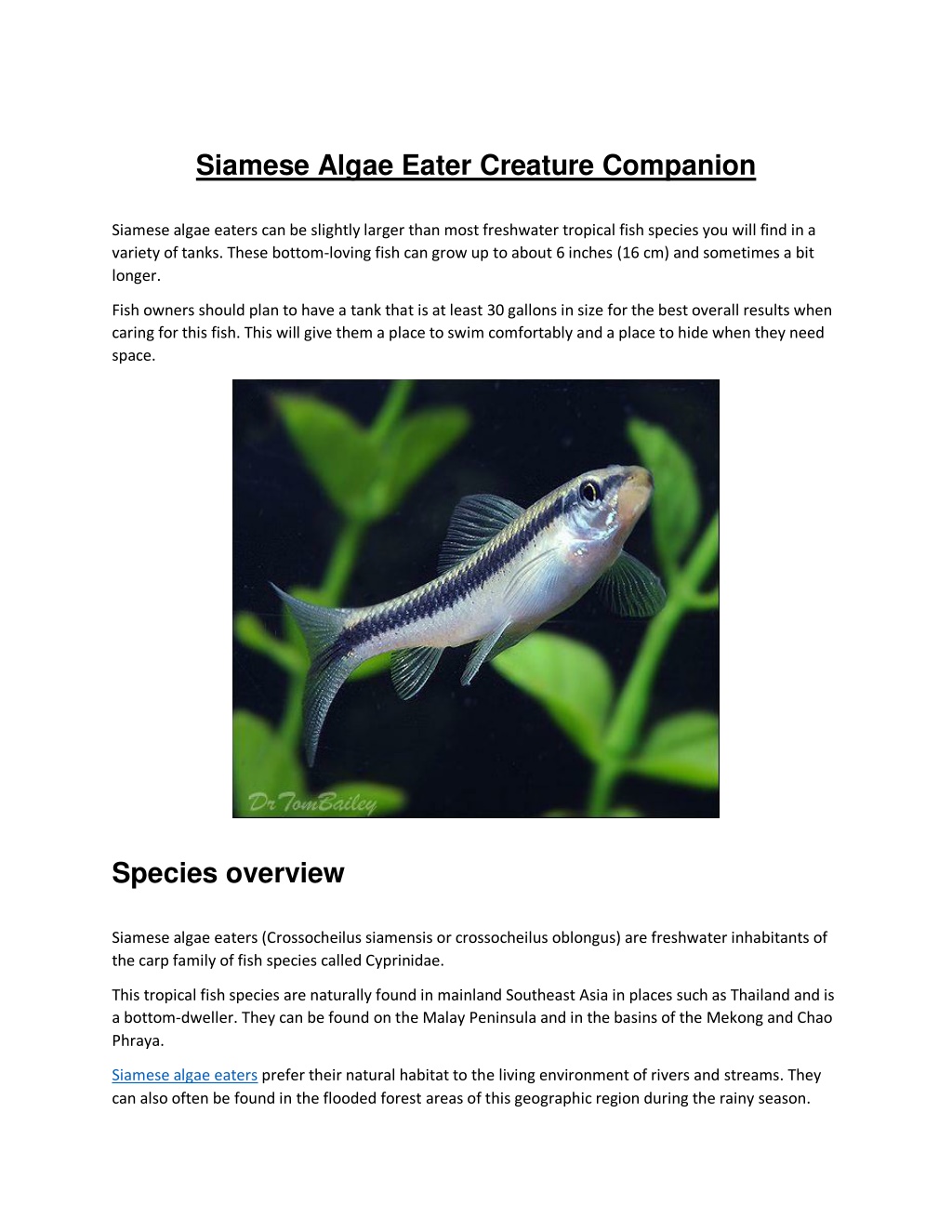 Siamese Algae Eater Creature Companion

Siamese algae eaters can be slightly larger than most freshwater tropical fish species you will find in a variety of tanks. These bottom-loving fish can grow up to about 6 inches (16 cm) and sometimes a bit longer.

Fish owners should plan to have a tank that is at least 30 gallons in size for the best overall results when caring for this fish. This will give them a place to swim comfortably and a place to hide when they need space.

Dr TomBailey

Species overview

Siamese algae eaters (Crossocheilus siamensis or crossocheilus oblongus) are freshwater inhabitants of the carp family of fish species called Cyprinidae.

This tropical fish species are naturally found in mainland Southeast Asia in places such as Thailand and is a bottom-dweller. They can be found on the Malay Peninsula and in the basins of the Mekong and Chao Phraya.

Siamese algae eaters prefer their natural habitat to the living environment of rivers and streams. They can also often be found in the flooded forest areas of this geographic region during the rainy season.